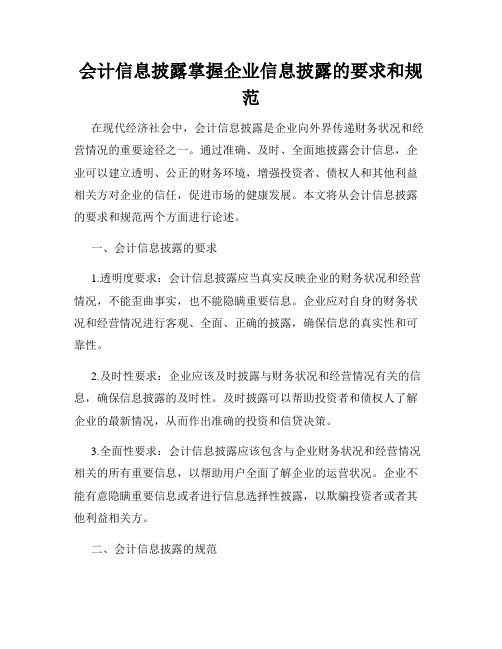 会计信息披露掌握企业信息披露的要求和规范

在现代经济社会中，会计信息披露是企业向外界传递财务状况和经营情况的重要途径之一。通过准确、及时、全面地披露会计信息，企业可以建立透明、公正的财务环境，增强投资者、债权人和其他利益相关方对企业的信任，促进市场的健康发展。本文将从会计信息披露的要求和规范两个方面进行论述。

一、会计信息披露的要求

1.透明度要求：会计信息披露应当真实反映企业的财务状况和经营情况，不能歪曲事实，也不能隐瞒重要信息。企业应对自身的财务状况和经营情况进行客观、全面、正确的披露，确保信息的真实性和可靠性。

2.及时性要求：企业应该及时披露与财务状况和经营情况有关的信息，确保信息披露的及时性。及时披露可以帮助投资者和债权人了解企业的最新情况，从而作出准确的投资和信贷决策。

3.全面性要求：会计信息披露应该包含与企业财务状况和经营情况相关的所有重要信息，以帮助用户全面了解企业的运营状况。企业不能有意隐瞒重要信息或者进行信息选择性披露，以欺骗投资者或者其他利益相关方。

二、会计信息披露的规范